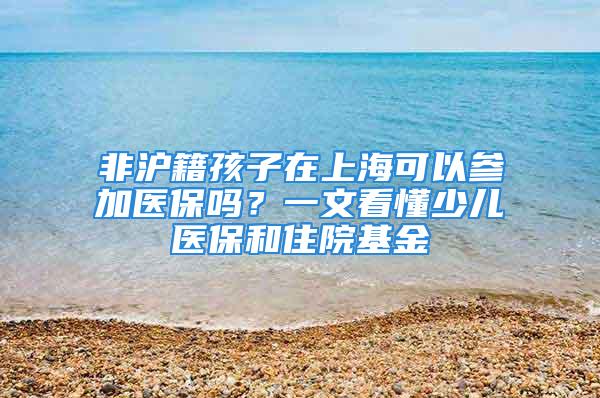 非沪籍孩子在上海可以参加医保吗？一文看懂少儿医保和住院基金